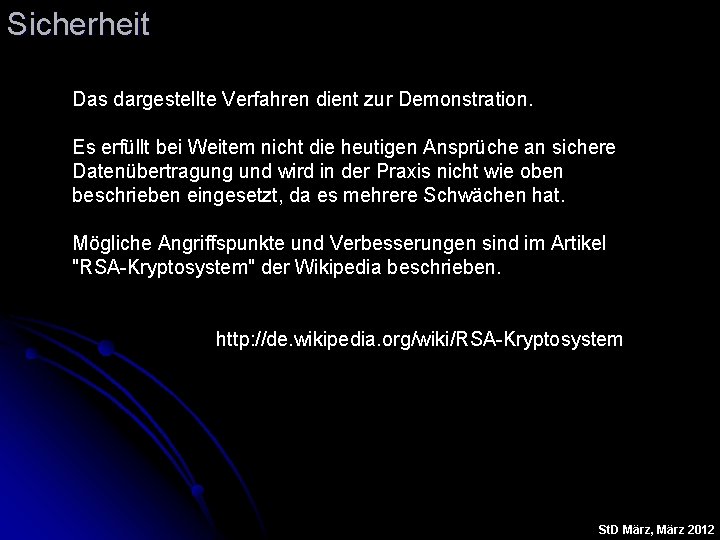 Sicherheit

Das dargestellte Verfahren dient zur Demonstration.

Es erfüllt bei Weitem nicht die heutigen Ansprüche an sichere Datenübertragung und wird in der Praxis nicht wie oben beschrieben eingesetzt, da es mehrere Schwächen hat.

Mögliche Angriffspunkte und Verbesserungen sind im Artikel "RSA-Kryptosystem" der Wikipedia beschrieben.

http://de.wikipedia.org/wiki/RSA-Kryptosystem

StD März, März 2012